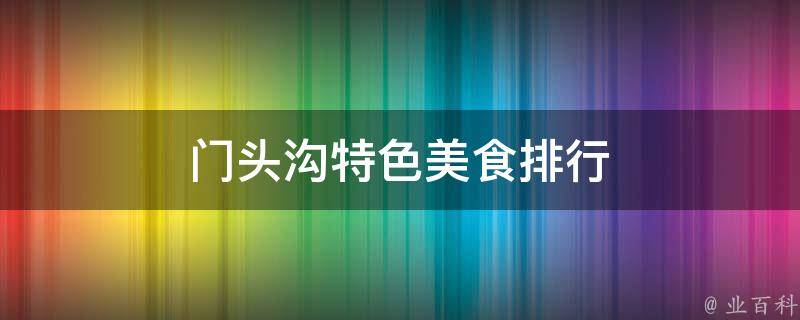 门头沟特色美食排行

@ 业百科